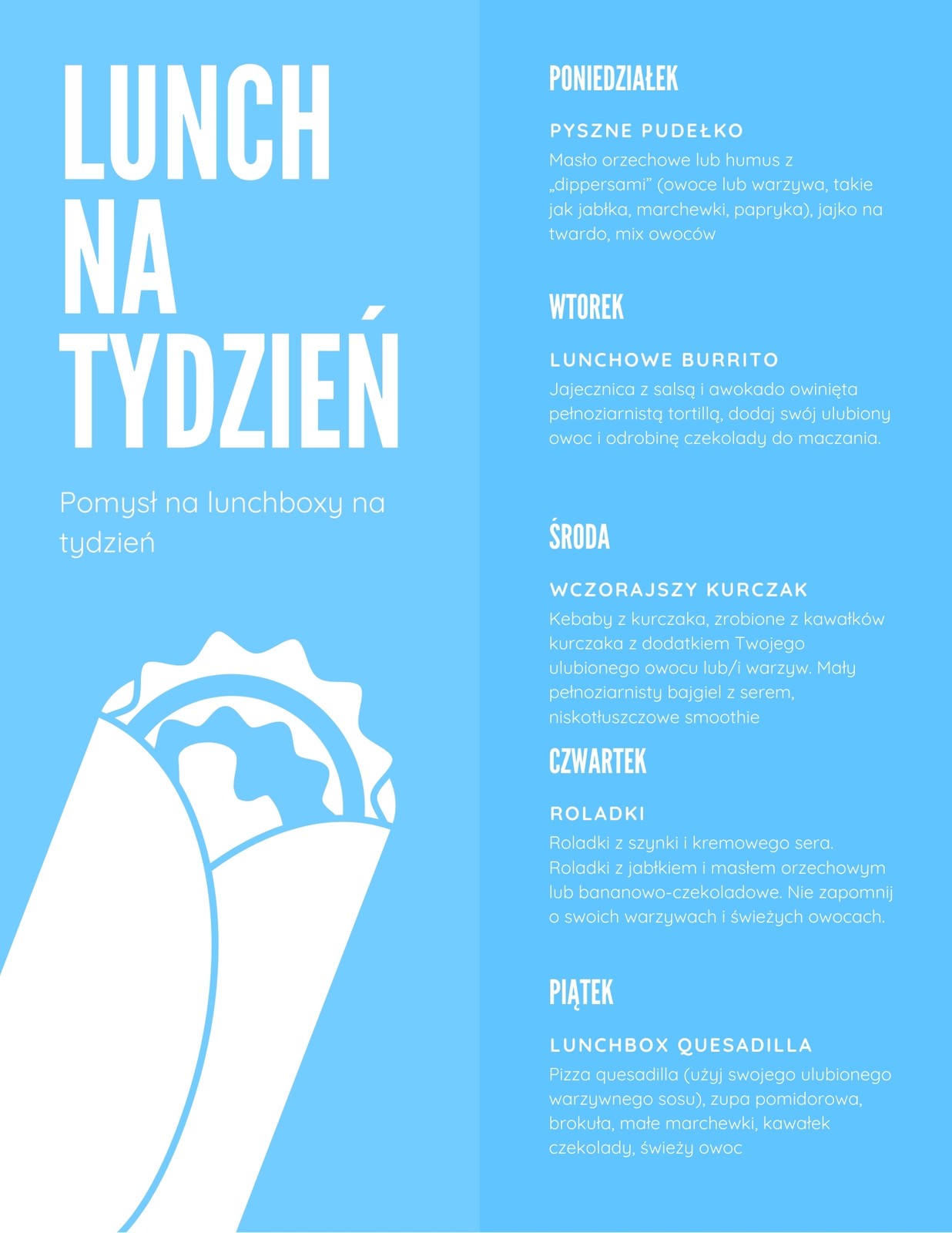 LUNCH
NA
TYDZIEŃ

Pomysł na lunchboxy na tydzień

PONIEDZIAŁEK

PYSZNE PUDEŁKO

Masło orzechowe lub humus z „dippersami" (owoce lub warzywa, takie jak jabłka, marchewki, papryka), jajko na twardo, mix owoców

WTOREK

LUNCHOWE BURRITO

Jajecznica z salsą i awokado owinięta pełnoziarnistą tortillą, dodaj swój ulubiony owoc i odrobinę czekolady do maczania.

ŚRODA

WCZORAJSZY KURCZAK

Kebaby z kurczaka, zrobione z kawałków kurczaka z dodatkiem Twojego ulubionego owocu lub/i warzyw. Mały pełnoziarnisty bajgiel z serem, niskotłuszczowe smoothie

CZWARTEK

ROLADKI

Roladki z szynki i kremowego sera. Roladki z jabłkiem i masłem orzechowym lub bananowo-czekoladowe. Nie zapomnij o swoich warzywach i świeżych owocach.

PIĄTEK

LUNCHBOX QUESADILLA

Pizza quesadilla (użyj swojego ulubionego warzywnego sosu), zupa pomidorowa, brokuła, małe marchewki, kawałek czekolady, świeży owoc